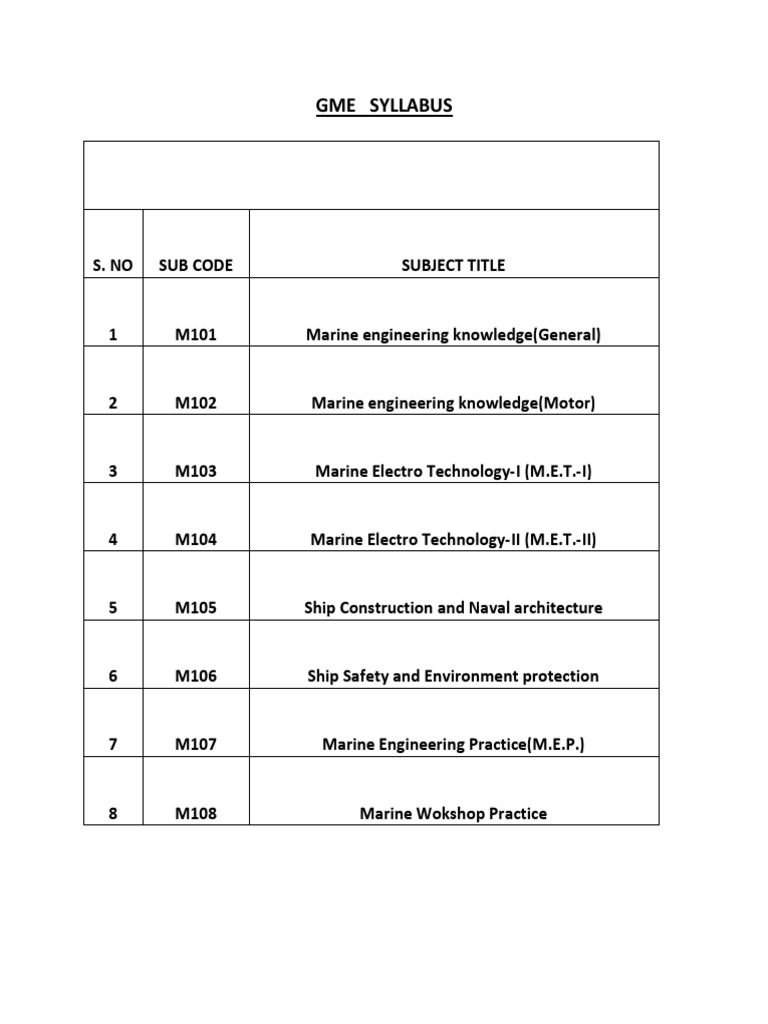 GME SYLLABUS

| S. NO | SUB CODE | SUBJECT TITLE |
|---|---|---|
| 1 | M101 | Marine engineering knowledge(General) |
| 2 | M102 | Marine engineering knowledge(Motor) |
| 3 | M103 | Marine Electro Technology-I (M.E.T.-I) |
| 4 | M104 | Marine Electro Technology-II (M.E.T.-II) |
| 5 | M105 | Ship Construction and Naval architecture |
| 6 | M106 | Ship Safety and Environment protection |
| 7 | M107 | Marine Engineering Practice(M.E.P.) |
| 8 | M108 | Marine Wokshop Practice |